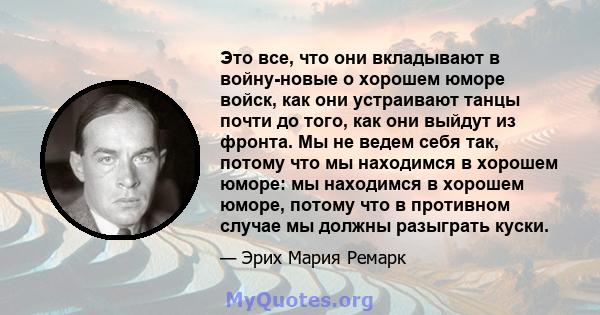 Это все, что они вкладывают в войну-новые о хорошем юморе войск, как они устраивают танцы почти до того, как они выйдут из фронта. Мы не ведем себя так, потому что мы находимся в хорошем юморе: мы находимся в хорошем юморе, потому что в противном случае мы должны разыграть куски.

— Эрих Мария Ремарк

MyQuotes.org